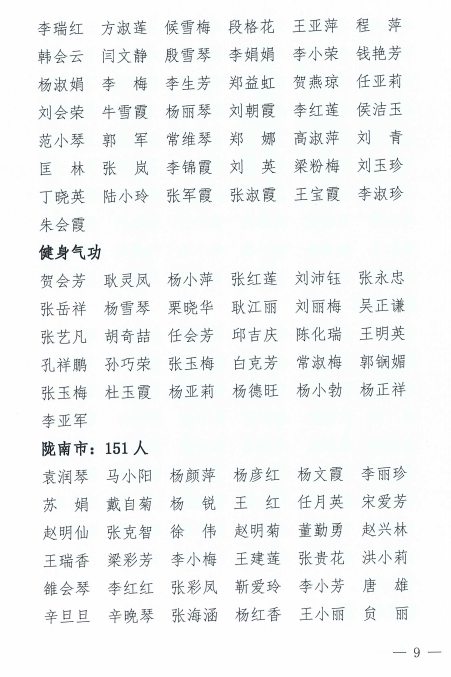 李瑞红　方淑莲　候雪梅　段格花　王亚萍　程　萍
韩会云　闫文静　殷雪琴　李娟娟　李小荣　钱艳芳
杨淑娟　李　梅　李生芳　郑益虹　贺燕琼　任亚莉
刘会荣　牛雪霞　杨丽琴　刘朝霞　李红莲　侯洁玉
范小琴　郭　军　常维琴　郑　娜　高淑萍　刘　青
匡　林　张　岚　李锦霞　刘　英　梁粉梅　刘玉珍
丁晓英　陆小玲　张军霞　张淑霞　王宝霞　李淑珍
朱会霞

健身气功

贺会芳　耿灵凤　杨小萍　张红莲　刘沛钰　张永忠
张岳祥　杨雪琴　栗晓华　耿江丽　刘丽梅　吴正谦
张艺凡　胡奇喆　任会芳　邱吉庆　陈化瑞　王明英
孔祥鹏　孙巧荣　张玉梅　白克芳　常淑梅　郭锎媚
张玉梅　杜玉霞　杨亚莉　杨德旺　杨小勃　杨正祥
李亚军

陇南市：151 人

袁润琴　马小阳　杨颜萍　杨彦红　杨文霞　李丽珍
苏　娟　戴自菊　杨　锐　王　红　任月英　宋爱芳
赵明仙　张克智　徐　伟　赵明菊　董勤勇　赵兴林
王瑞香　梁彩芳　李小梅　王建莲　张贵花　洪小莉
雒会琴　李红红　张彩凤　靳爱玲　李小芳　唐　雄
辛旦旦　辛晚琴　张海涵　杨红香　王小丽　贠　丽

— 9 —